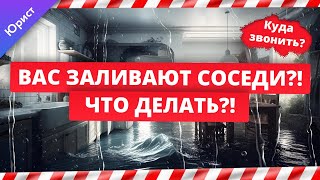 Юрист

Куда звонить?

ВАС ЗАЛИВАЮТ СОСЕДИ?!
ЧТО ДЕЛАТЬ?!